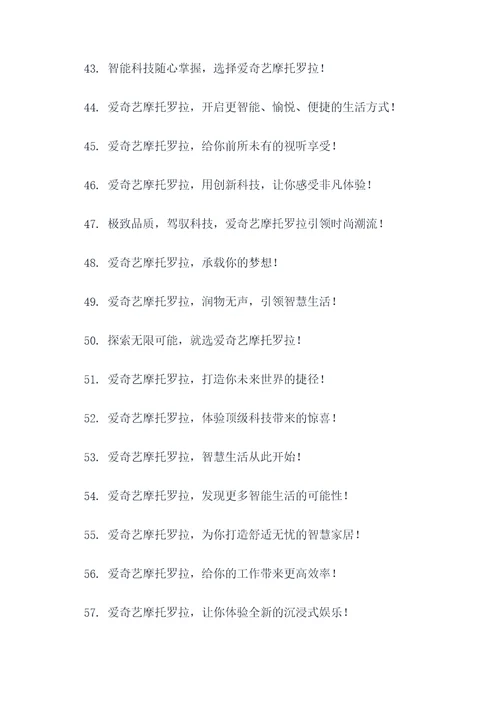 43. 智能科技随心掌握，选择爱奇艺摩托罗拉！

44. 爱奇艺摩托罗拉，开启更智能、愉悦、便捷的生活方式！

45. 爱奇艺摩托罗拉，给你前所未有的视听享受！

46. 爱奇艺摩托罗拉，用创新科技，让你感受非凡体验！

47. 极致品质，驾驭科技，爱奇艺摩托罗拉引领时尚潮流！

48. 爱奇艺摩托罗拉，承载你的梦想！

49. 爱奇艺摩托罗拉，润物无声，引领智慧生活！

50. 探索无限可能，就选爱奇艺摩托罗拉！

51. 爱奇艺摩托罗拉，打造你未来世界的捷径！

52. 爱奇艺摩托罗拉，体验顶级科技带来的惊喜！

53. 爱奇艺摩托罗拉，智慧生活从此开始！

54. 爱奇艺摩托罗拉，发现更多智能生活的可能性！

55. 爱奇艺摩托罗拉，为你打造舒适无忧的智慧家居！

56. 爱奇艺摩托罗拉，给你的工作带来更高效率！

57. 爱奇艺摩托罗拉，让你体验全新的沉浸式娱乐！